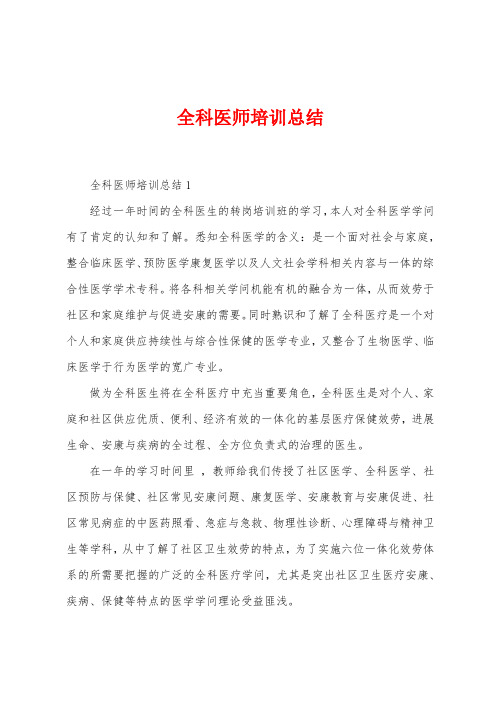 全科医师培训总结

全科医师培训总结 1

经过一年时间的全科医生的转岗培训班的学习，本人对全科医学学问有了肯定的认知和了解。悉知全科医学的含义：是一个面对社会与家庭，整合临床医学、预防医学康复医学以及人文社会学科相关内容与一体的综合性医学学术专科。将各科相关学问机能有机的融合为一体，从而效劳于社区和家庭维护与促进安康的需要。同时熟识和了解了全科医疗是一个对个人和家庭供应持续性与综合性保健的医学专业，又整合了生物医学、临床医学于行为医学的宽广专业。

做为全科医生将在全科医疗中充当重要角色，全科医生是对个人、家庭和社区供应优质、便利、经济有效的一体化的基层医疗保健效劳，进展生命、安康与疾病的全过程、全方位负责式的治理的医生。

在一年的学习时间里 ，教师给我们传授了社区医学、全科医学、社区预防与保健、社区常见安康问题、康复医学、安康教育与安康促进、社区常见病症的中医药照看、急症与急救、物理性诊断、心理障碍与精神卫生等学科，从中了解了社区卫生效劳的特点，为了实施六位一体化效劳体系的所需要把握的广泛的全科医疗学问，尤其是突出社区卫生医疗安康、疾病、保健等特点的医学学问理论受益匪浅。